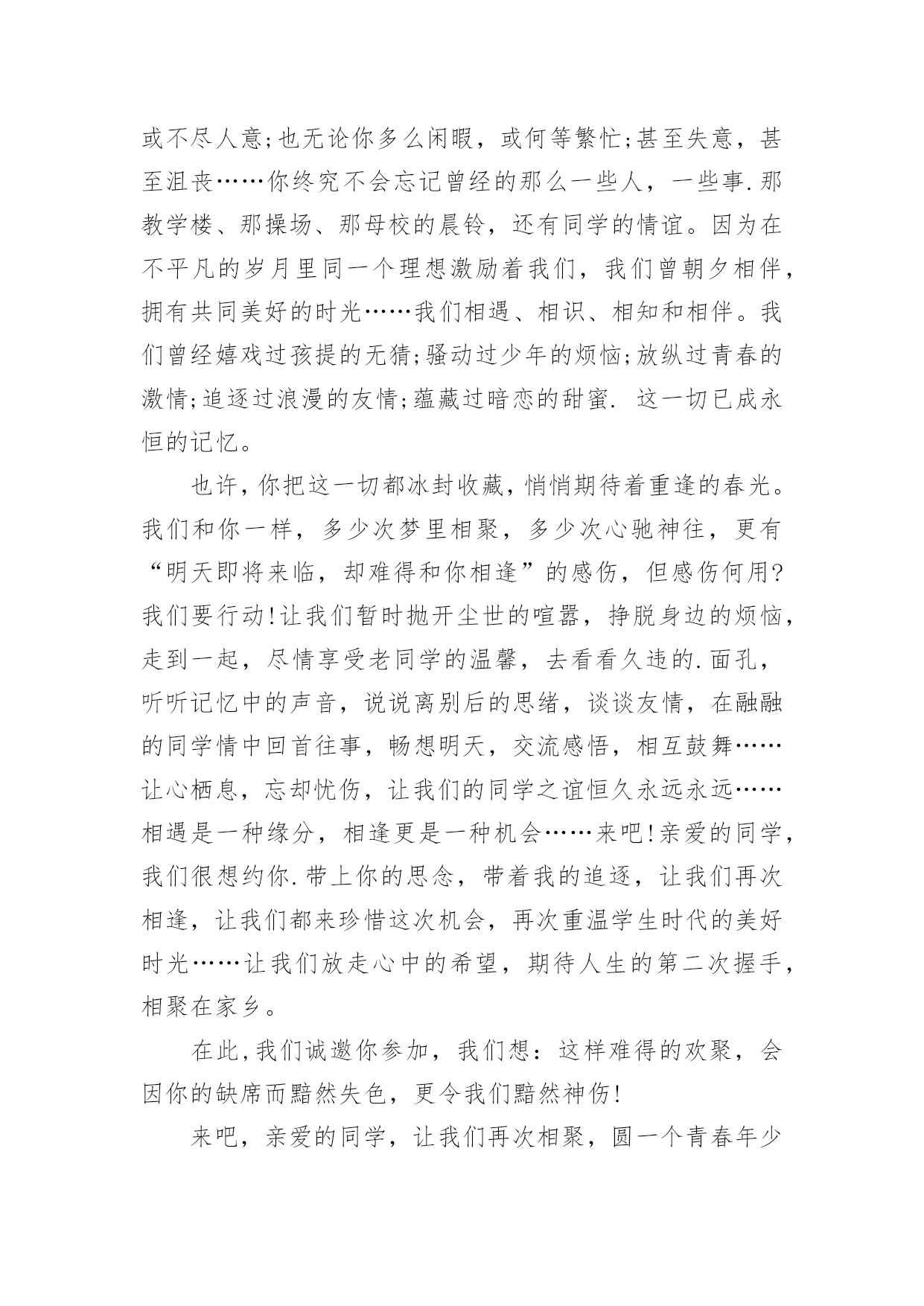 或不尽人意;也无论你多么闲暇，或何等繁忙;甚至失意，甚至沮丧……你终究不会忘记曾经的那么一些人，一些事.那教学楼、那操场、那母校的晨铃，还有同学的情谊。因为在不平凡的岁月里同一个理想激励着我们，我们曾朝夕相伴，拥有共同美好的时光……我们相遇、相识、相知和相伴。我们曾经嬉戏过孩提的无猜;骚动过少年的烦恼;放纵过青春的激情;追逐过浪漫的友情;蕴藏过暗恋的甜蜜. 这一切已成永恒的记忆。

也许，你把这一切都冰封收藏，悄悄期待着重逢的春光。我们和你一样，多少次梦里相聚，多少次心驰神往，更有“明天即将来临，却难得和你相逢”的感伤，但感伤何用?我们要行动!让我们暂时抛开尘世的喧嚣，挣脱身边的烦恼，走到一起，尽情享受老同学的温馨，去看看久违的.面孔，听听记忆中的声音，说说离别后的思绪，谈谈友情，在融融的同学情中回首往事，畅想明天，交流感悟，相互鼓舞……让心栖息，忘却忧伤，让我们的同学之谊恒久永远永远……相遇是一种缘分，相逢更是一种机会……来吧!亲爱的同学，我们很想约你.带上你的思念，带着我的追逐，让我们再次相逢，让我们都来珍惜这次机会，再次重温学生时代的美好时光……让我们放走心中的希望，期待人生的第二次握手，相聚在家乡。

在此,我们诚邀你参加，我们想：这样难得的欢聚，会因你的缺席而黯然失色，更令我们黯然神伤!

来吧，亲爱的同学，让我们再次相聚，圆一个青春年少